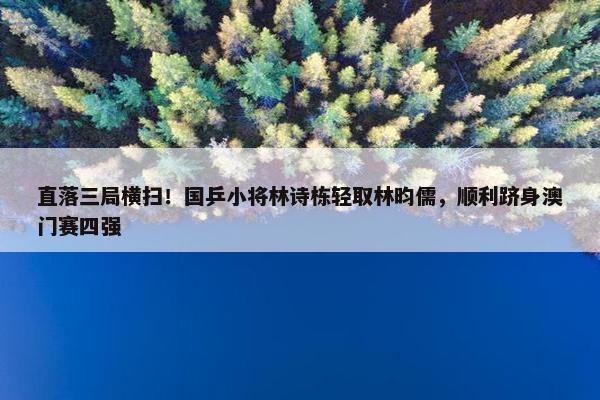 直落三局横扫！国乒小将林诗栋轻取林昀儒，顺利跻身澳门赛四强